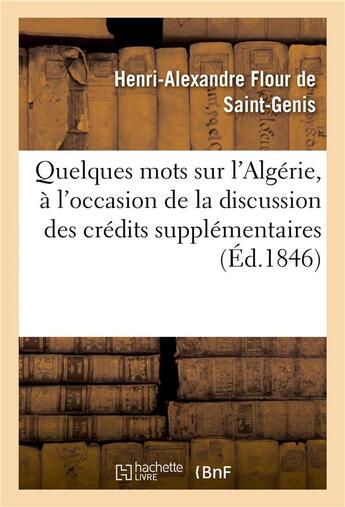 Henri-Alexandre Flour de Saint-Genis

Quelques mots sur l'Algérie, à l'occasion de la discussion des crédits supplémentaires (Éd.1846)

hachette LIVRE

BnF